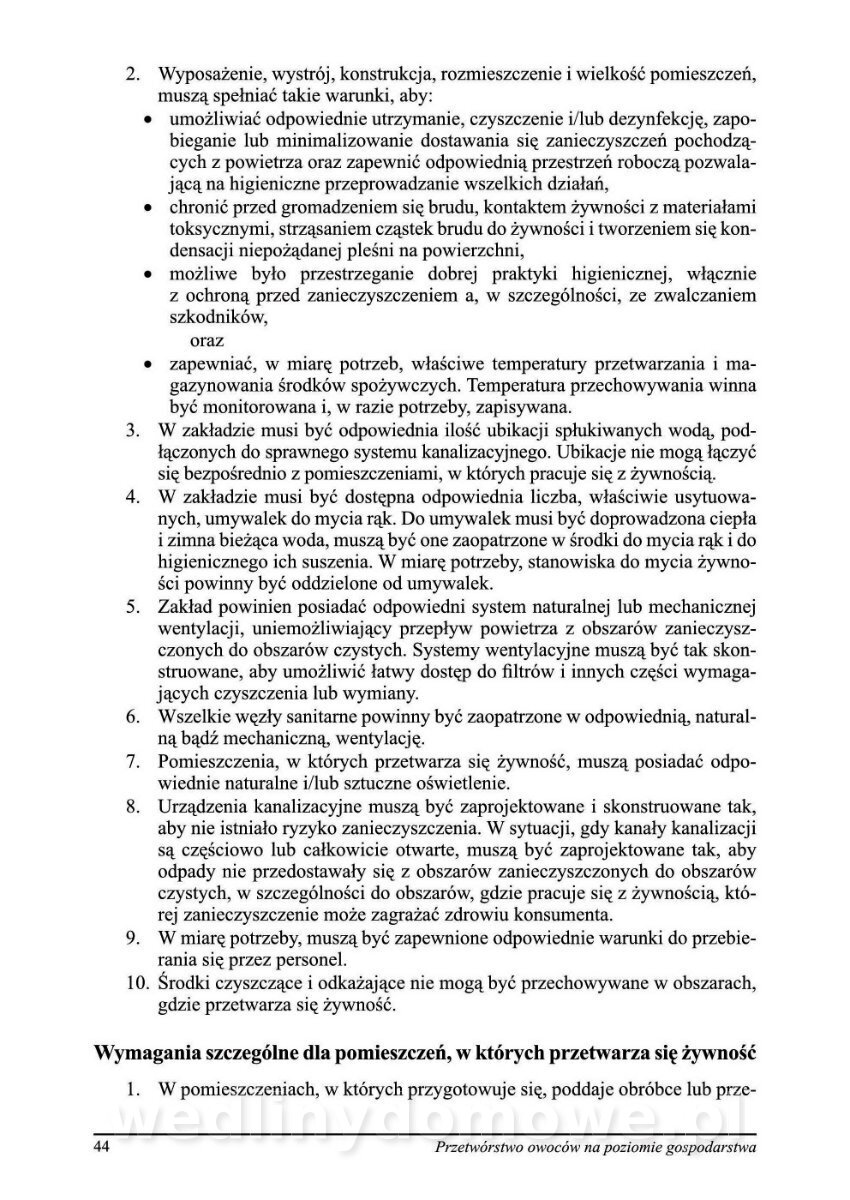 2. Wyposażenie, wystrój, konstrukcja, rozmieszczenie i wielkość pomieszczeń, muszą spełniać takie warunki, aby:
• umożliwiać odpowiednie utrzymanie, czyszczenie i/lub dezynfekcję, zapobieganie lub minimalizowanie dostawania się zanieczyszczeń pochodzących z powietrza oraz zapewnić odpowiednią przestrzeń roboczą pozwalającą na higieniczne przeprowadzanie wszelkich działań,
• chronić przed gromadzeniem się brudu, kontaktem żywności z materiałami toksycznymi, strząsaniem cząstek brudu do żywności i tworzeniem się kondensacji niepożądanej pleśni na powierzchni,
• możliwe było przestrzeganie dobrej praktyki higienicznej, włącznie z ochroną przed zanieczyszczeniem a, w szczególności, ze zwalczaniem szkodników,
oraz
• zapewniać, w miarę potrzeb, właściwe temperatury przetwarzania i magazynowania środków spożywczych. Temperatura przechowywania winna być monitorowana i, w razie potrzeby, zapisywana.
3. W zakładzie musi być odpowiednia ilość ubikacji spłukiwanych wodą, podłączonych do sprawnego systemu kanalizacyjnego. Ubikacje nie mogą łączyć się bezpośrednio z pomieszczeniami, w których pracuje się z żywnością.
4. W zakładzie musi być dostępna odpowiednia liczba, właściwie usytuowanych, umywalek do mycia rąk. Do umywalek musi być doprowadzona ciepła i zimna bieżąca woda, muszą być one zaopatrzone w środki do mycia rąk i do higienicznego ich suszenia. W miarę potrzeby, stanowiska do mycia żywności powinny być oddzielone od umywalek.
5. Zakład powinien posiadać odpowiedni system naturalnej lub mechanicznej wentylacji, uniemożliwiający przepływ powietrza z obszarów zanieczyszczonych do obszarów czystych. Systemy wentylacyjne muszą być tak skonstruowane, aby umożliwić łatwy dostęp do filtrów i innych części wymagających czyszczenia lub wymiany.
6. Wszelkie węzły sanitarne powinny być zaopatrzone w odpowiednią, naturalną bądź mechaniczną, wentylację.
7. Pomieszczenia, w których przetwarza się żywność, muszą posiadać odpowiednie naturalne i/lub sztuczne oświetlenie.
8. Urządzenia kanalizacyjne muszą być zaprojektowane i skonstruowane tak, aby nie istniało ryzyko zanieczyszczenia. W sytuacji, gdy kanały kanalizacji są częściowo lub całkowicie otwarte, muszą być zaprojektowane tak, aby odpady nie przedostawały się z obszarów zanieczyszczonych do obszarów czystych, w szczególności do obszarów, gdzie pracuje się z żywnością, której zanieczyszczenie może zagrażać zdrowiu konsumenta.
9. W miarę potrzeby, muszą być zapewnione odpowiednie warunki do przebierania się przez personel.
10. Środki czyszczące i odkażające nie mogą być przechowywane w obszarach, gdzie przetwarza się żywność.

Wymagania szczególne dla pomieszczeń, w których przetwarza się żywność

1. W pomieszczeniach, w których przygotowuje się, poddaje obróbce lub prze-

wedlinydomowe.pl

44 Przetwórstwo owoców na poziomie gospodarstwa